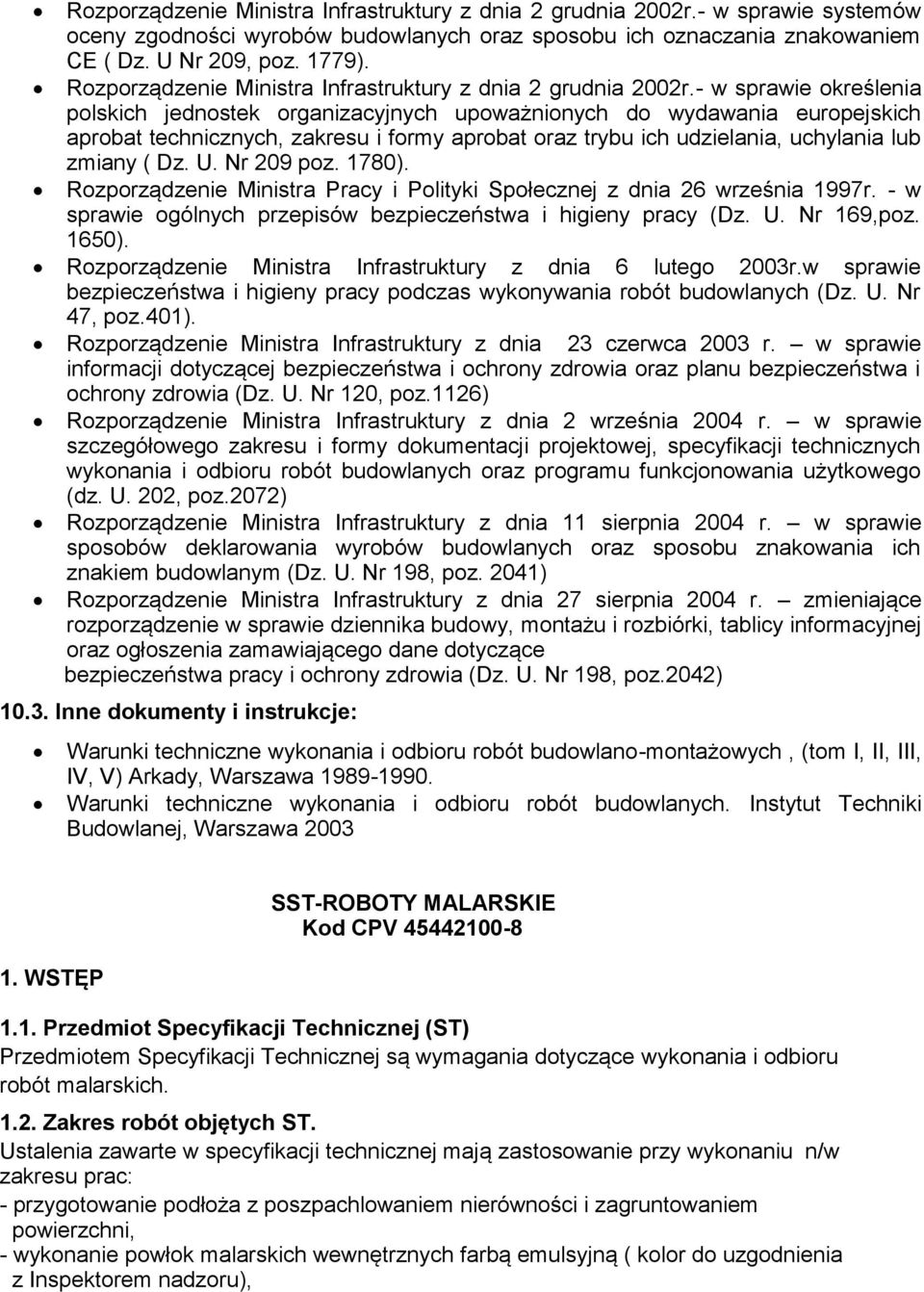 • Rozporządzenie Ministra Infrastruktury z dnia 2 grudnia 2002r.- w sprawie systemów oceny zgodności wyrobów budowlanych oraz sposobu ich oznaczania znakowaniem CE ( Dz. U Nr 209, poz. 1779).
• Rozporządzenie Ministra Infrastruktury z dnia 2 grudnia 2002r.- w sprawie określenia polskich jednostek organizacyjnych upoważnionych do wydawania europejskich aprobat technicznych, zakresu i formy aprobat oraz trybu ich udzielania, uchylania lub zmiany ( Dz. U. Nr 209 poz. 1780).
• Rozporządzenie Ministra Pracy i Polityki Społecznej z dnia 26 września 1997r. - w sprawie ogólnych przepisów bezpieczeństwa i higieny pracy (Dz. U. Nr 169,poz. 1650).
• Rozporządzenie Ministra Infrastruktury z dnia 6 lutego 2003r.w sprawie bezpieczeństwa i higieny pracy podczas wykonywania robót budowlanych (Dz. U. Nr 47, poz.401).
• Rozporządzenie Ministra Infrastruktury z dnia 23 czerwca 2003 r. – w sprawie informacji dotyczącej bezpieczeństwa i ochrony zdrowia oraz planu bezpieczeństwa i ochrony zdrowia (Dz. U. Nr 120, poz.1126)
• Rozporządzenie Ministra Infrastruktury z dnia 2 września 2004 r. – w sprawie szczegółowego zakresu i formy dokumentacji projektowej, specyfikacji technicznych wykonania i odbioru robót budowlanych oraz programu funkcjonowania użytkowego (dz. U. 202, poz.2072)
• Rozporządzenie Ministra Infrastruktury z dnia 11 sierpnia 2004 r. – w sprawie sposobów deklarowania wyrobów budowlanych oraz sposobu znakowania ich znakiem budowlanym (Dz. U. Nr 198, poz. 2041)
• Rozporządzenie Ministra Infrastruktury z dnia 27 sierpnia 2004 r. – zmieniające rozporządzenie w sprawie dziennika budowy, montażu i rozbiórki, tablicy informacyjnej oraz ogłoszenia zamawiającego dane dotyczące bezpieczeństwa pracy i ochrony zdrowia (Dz. U. Nr 198, poz.2042)

10.3. Inne dokumenty i instrukcje:

• Warunki techniczne wykonania i odbioru robót budowlano-montażowych , (tom I, II, III, IV, V) Arkady, Warszawa 1989-1990.
• Warunki techniczne wykonania i odbioru robót budowlanych. Instytut Techniki Budowlanej, Warszawa 2003

SST-ROBOTY MALARSKIE
Kod CPV 45442100-8

1. WSTĘP

1.1. Przedmiot Specyfikacji Technicznej (ST)
Przedmiotem Specyfikacji Technicznej są wymagania dotyczące wykonania i odbioru robót malarskich.

1.2. Zakres robót objętych ST.
Ustalenia zawarte w specyfikacji technicznej mają zastosowanie przy wykonaniu n/w zakresu prac:
- przygotowanie podłoża z poszpachlowaniem nierówności i zagruntowaniem powierzchni,
- wykonanie powłok malarskich wewnętrznych farbą emulsyjną ( kolor do uzgodnienia z Inspektorem nadzoru),